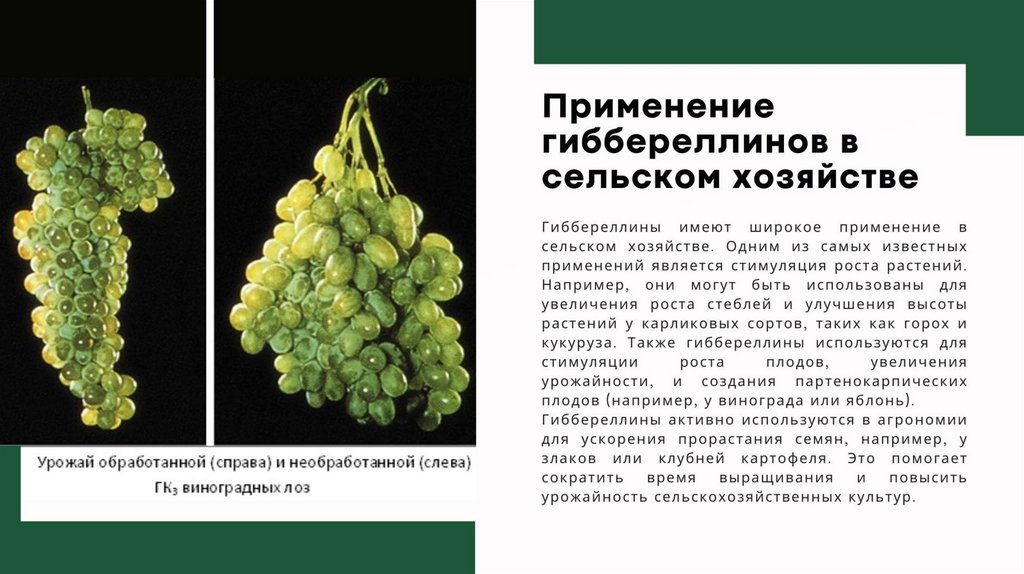 Урожай обработанной (справа) и необработанной (слева) $ГК_3$ виноградных лоз

Применение гиббереллинов в сельском хозяйстве

Гиббереллины имеют широкое применение в сельском хозяйстве. Одним из самых известных применений является стимуляция роста растений. Например, они могут быть использованы для увеличения роста стеблей и улучшения высоты растений у карликовых сортов, таких как горох и кукуруза. Также гиббереллины используются для стимуляции роста плодов, увеличения урожайности, и создания партенокарпических плодов (например, у винограда или яблонь). Гиббереллины активно используются в агрономии для ускорения прорастания семян, например, у злаков или клубней картофеля. Это помогает сократить время выращивания и повысить урожайность сельскохозяйственных культур.